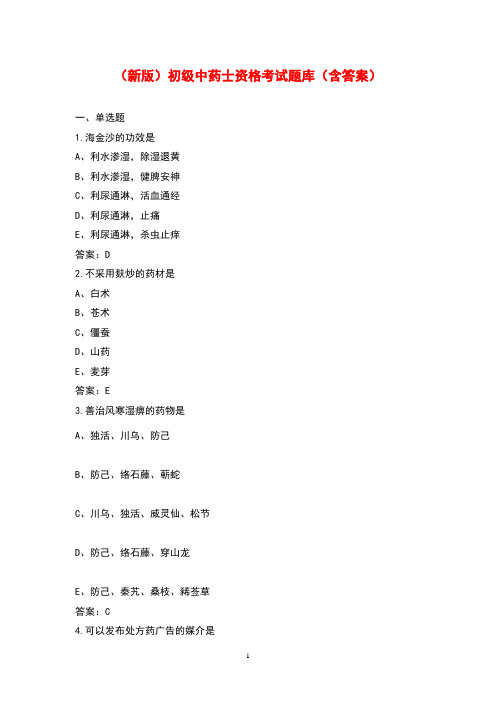 （新版）初级中药士资格考试题库（含答案）

一、单选题

1.海金沙的功效是

A、利水渗湿，除湿退黄

B、利水渗湿，健脾安神

C、利尿通淋，活血通经

D、利尿通淋，止痛

E、利尿通淋，杀虫止痒

答案：D

2.不采用麸炒的药材是

A、白术

B、苍术

C、僵蚕

D、山药

E、麦芽

答案：E

3.善治风寒湿痹的药物是

A、独活、川乌、防己

B、防己、络石藤、蕲蛇

C、川乌、独活、威灵仙、松节

D、防己、络石藤、穿山龙

E、防己、秦艽、桑枝、豨莶草

答案：C

4.可以发布处方药广告的媒介是

1